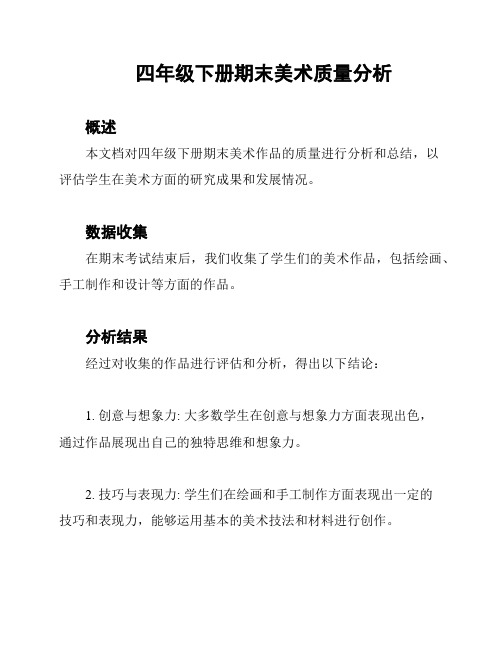 四年级下册期末美术质量分析

概述

本文档对四年级下册期末美术作品的质量进行分析和总结，以评估学生在美术方面的研究成果和发展情况。

数据收集

在期末考试结束后，我们收集了学生们的美术作品，包括绘画、手工制作和设计等方面的作品。

分析结果

经过对收集的作品进行评估和分析，得出以下结论：

1. 创意与想象力: 大多数学生在创意与想象力方面表现出色，通过作品展现出自己的独特思维和想象力。

2. 技巧与表现力: 学生们在绘画和手工制作方面表现出一定的技巧和表现力，能够运用基本的美术技法和材料进行创作。